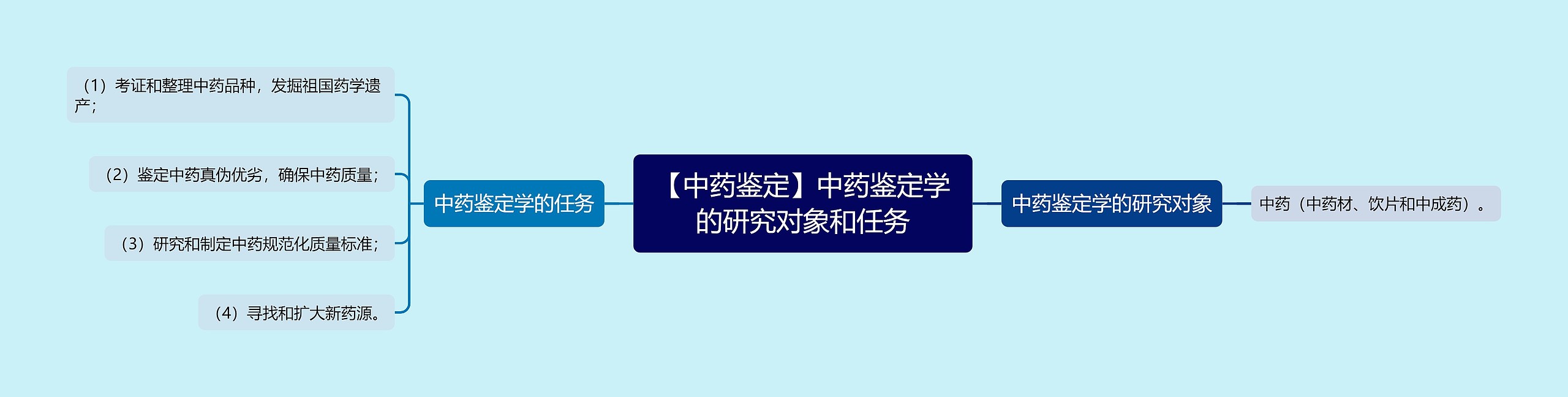 【中药鉴定】中药鉴定学的研究对象和任务

中药鉴定学的任务

（1）考证和整理中药品种，发掘祖国药学遗产；

（2）鉴定中药真伪优劣，确保中药质量；

（3）研究和制定中药规范化质量标准；

（4）寻找和扩大新药源。

中药鉴定学的研究对象

中药（中药材、饮片和中成药）。